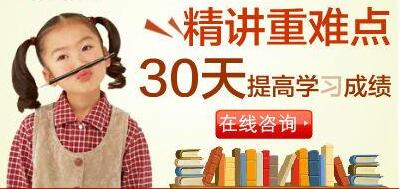 精讲重难点

30天提高学习成绩

在线咨询